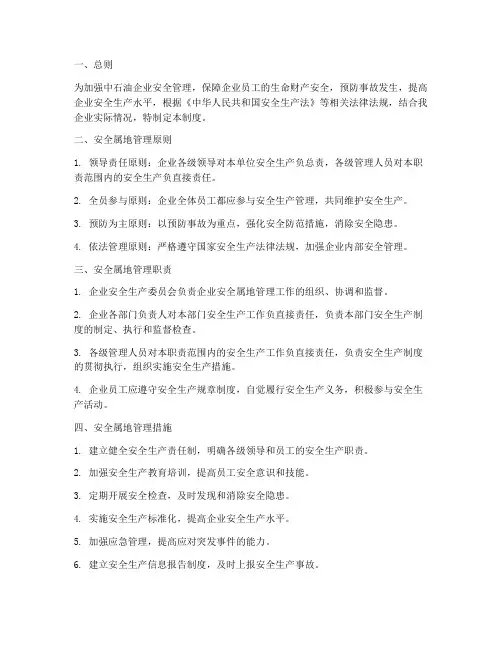 一、总则

为加强中石油企业安全管理，保障企业员工的生命财产安全，预防事故发生，提高企业安全生产水平，根据《中华人民共和国安全生产法》等相关法律法规，结合我企业实际情况，特制定本制度。

二、安全属地管理原则

1. 领导责任原则：企业各级领导对本单位安全生产负总责，各级管理人员对本职责范围内的安全生产负直接责任。

2. 全员参与原则：企业全体员工都应参与安全生产管理，共同维护安全生产。

3. 预防为主原则：以预防事故为重点，强化安全防范措施，消除安全隐患。

4. 依法管理原则：严格遵守国家安全生产法律法规，加强企业内部安全管理。

三、安全属地管理职责

1. 企业安全生产委员会负责企业安全属地管理工作的组织、协调和监督。

2. 企业各部门负责人对本部门安全生产工作负直接责任，负责本部门安全生产制度的制定、执行和监督检查。

3. 各级管理人员对本职责范围内的安全生产工作负直接责任，负责安全生产制度的贯彻执行，组织实施安全生产措施。

4. 企业员工应遵守安全生产规章制度，自觉履行安全生产义务，积极参与安全生产活动。

四、安全属地管理措施

1. 建立健全安全生产责任制，明确各级领导和员工的安全生产职责。

2. 加强安全生产教育培训，提高员工安全意识和技能。

3. 定期开展安全检查，及时发现和消除安全隐患。

4. 实施安全生产标准化，提高企业安全生产水平。

5. 加强应急管理，提高应对突发事件的能力。

6. 建立安全生产信息报告制度，及时上报安全生产事故。